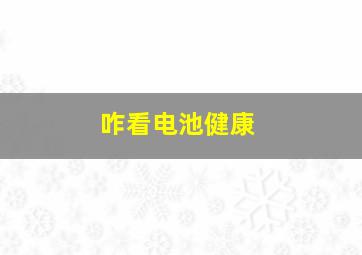 咋看电池健康